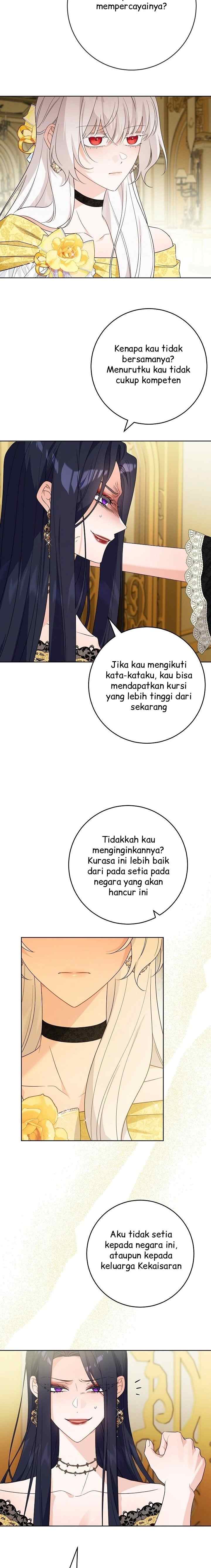 mempercayainya?

Kenapa kau tidak bersamanya? Menurutku kau tidak cukup kompeten

Jika kau mengikuti kata-kataku, kau bisa mendapatkan kursi yang lebih tinggi dari sekarang

Tidakkah kau menginginkannya? Kurasa ini lebih baik dari pada setia pada negara yang akan hancur ini

Aku tidak setia kepada negara ini, ataupun kepada keluarga Kekaisaran